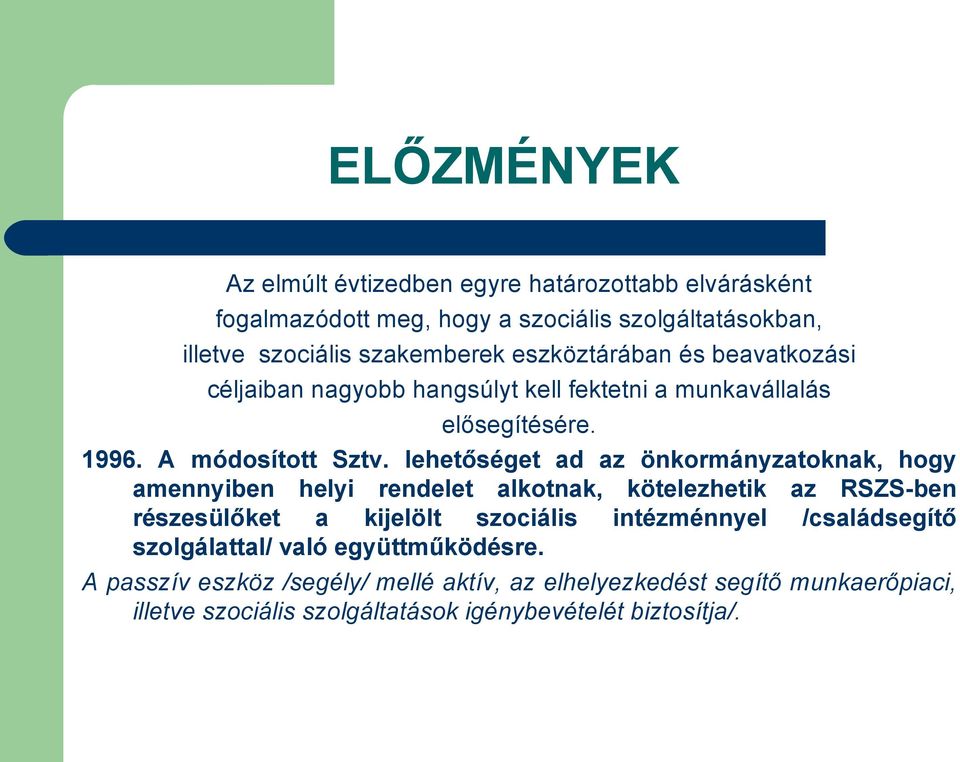 ELŐZMÉNYEK

Az elmúlt évtizedben egyre határozottabb elvárásként fogalmazódott meg, hogy a szociális szolgáltatásokban, illetve szociális szakemberek eszköztárában és beavatkozási céljaiban nagyobb hangsúlyt kell fektetni a munkavállalás elősegítésére.

1996. A módosított Sztv. lehetőséget ad az önkormányzatoknak, hogy amennyiben helyi rendelet alkotnak, kötelezhetik az RSZS-ben részesülőket a kijelölt szociális intézménnyel /családsegítő szolgálattal/ való együttműködésre.

A passzív eszköz /segély/ mellé aktív, az elhelyezkedést segítő munkaerőpiaci, illetve szociális szolgáltatások igénybevételét biztosítja/.